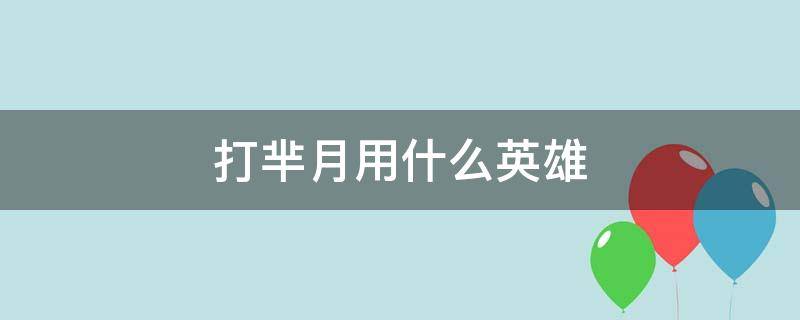 打芈月用什么英雄